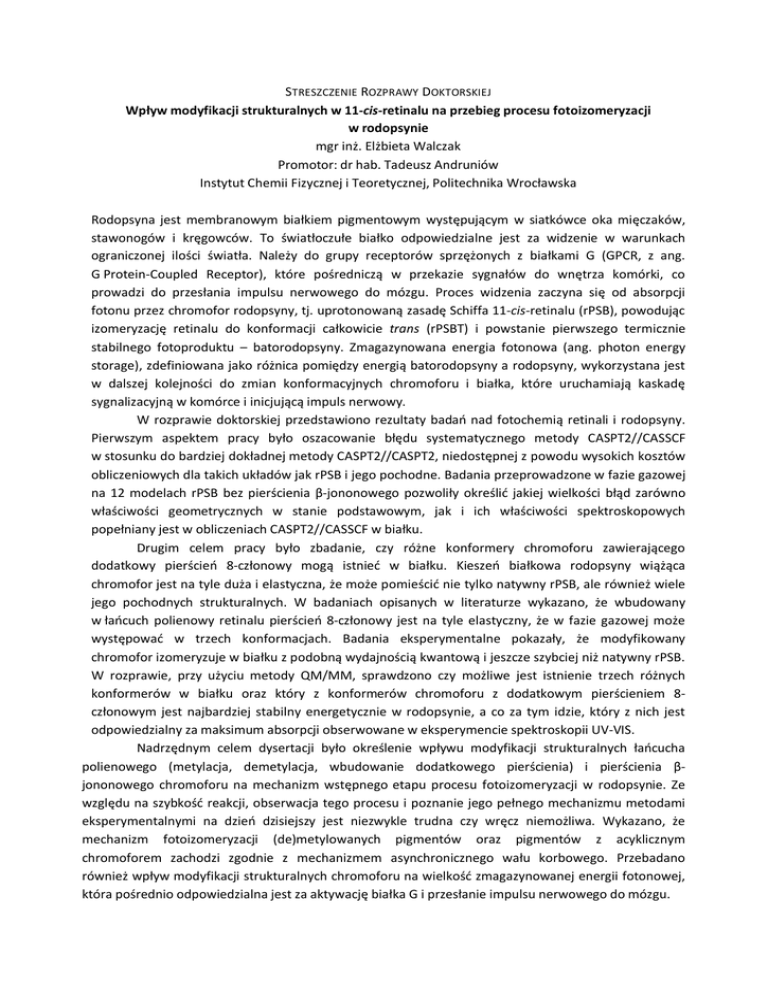 STRESZCZENIE ROZPRAWY DOKTORSKIEJ
Wpływ modyfikacji strukturalnych w 11-cis-retinalu na przebieg procesu fotoizomeryzacji w rodopsynie
mgr inż. Elżbieta Walczak
Promotor: dr hab. Tadeusz Andruniów
Instytut Chemii Fizycznej i Teoretycznej, Politechnika Wrocławska

Rodopsyna jest membranowym białkiem pigmentowym występującym w siatkówce oka mięczaków, stawonogów i kręgowców. To światłoczułe białko odpowiedzialne jest za widzenie w warunkach ograniczonej ilości światła. Należy do grupy receptorów sprzężonych z białkami G (GPCR, z ang. G Protein-Coupled Receptor), które pośredniczą w przekazie sygnałów do wnętrza komórki, co prowadzi do przesłania impulsu nerwowego do mózgu. Proces widzenia zaczyna się od absorpcji fotonu przez chromofor rodopsyny, tj. uprotonowaną zasadę Schiffa 11-cis-retinalu (rPSB), powodując izomeryzację retinalu do konformacji całkowicie trans (rPSBT) i powstanie pierwszego termicznie stabilnego fotoproduktu – batorodopsyny. Zmagazynowana energia fotonowa (ang. photon energy storage), zdefiniowana jako różnica pomiędzy energią batorodopsyny a rodopsyny, wykorzystana jest w dalszej kolejności do zmian konformacyjnych chromoforu i białka, które uruchamiają kaskadę sygnalizacyjną w komórce i inicjującą impuls nerwowy.

W rozprawie doktorskiej przedstawiono rezultaty badań nad fotochemią retinali i rodopsyny. Pierwszym aspektem pracy było oszacowanie błędu systematycznego metody CASPT2//CASSCF w stosunku do bardziej dokładnej metody CASPT2//CASPT2, niedostępnej z powodu wysokich kosztów obliczeniowych dla takich układów jak rPSB i jego pochodne. Badania przeprowadzone w fazie gazowej na 12 modelach rPSB bez pierścienia β-jononowego pozwoliły określić jakiej wielkości błąd zarówno właściwości geometrycznych w stanie podstawowym, jak i ich właściwości spektroskopowych popełniany jest w obliczeniach CASPT2//CASSCF w białku.

Drugim celem pracy było zbadanie, czy różne konformery chromoforu zawierającego dodatkowy pierścień 8-członowy mogą istnieć w białku. Kieszeń białkowa rodopsyny wiążąca chromofor jest na tyle duża i elastyczna, że może pomieścić nie tylko natywny rPSB, ale również wiele jego pochodnych strukturalnych. W badaniach opisanych w literaturze wykazano, że wbudowany w łańcuch polienowy retinalu pierścień 8-członowy jest na tyle elastyczny, że w fazie gazowej może występować w trzech konformacjach. Badania eksperymentalne pokazały, że modyfikowany chromofor izomeryzuje w białku z podobną wydajnością kwantową i jeszcze szybciej niż natywny rPSB. W rozprawie, przy użyciu metody QM/MM, sprawdzono czy możliwe jest istnienie trzech różnych konformerów w białku oraz który z konformerów chromoforu z dodatkowym pierścieniem 8-członowym jest najbardziej stabilny energetycznie w rodopsynie, a co za tym idzie, który z nich jest odpowiedzialny za maksimum absorpcji obserwowane w eksperymencie spektroskopii UV-VIS.

Nadrzędnym celem dysertacji było określenie wpływu modyfikacji strukturalnych łańcucha polienowego (metylacja, demetylacja, wbudowanie dodatkowego pierścienia) i pierścienia β-jononowego chromoforu na mechanizm wstępnego etapu procesu fotoizomeryzacji w rodopsynie. Ze względu na szybkość reakcji, obserwacja tego procesu i poznanie jego pełnego mechanizmu metodami eksperymentalnymi na dzień dzisiejszy jest niezwykle trudna czy wręcz niemożliwa. Wykazano, że mechanizm fotoizomeryzacji (de)metylowanych pigmentów oraz pigmentów z acyklicznym chromoforem zachodzi zgodnie z mechanizmem asynchronicznego wału korbowego. Przebadano również wpływ modyfikacji strukturalnych chromoforu na wielkość zmagazynowanej energii fotonowej, która pośrednio odpowiedzialna jest za aktywację białka G i przesłanie impulsu nerwowego do mózgu.